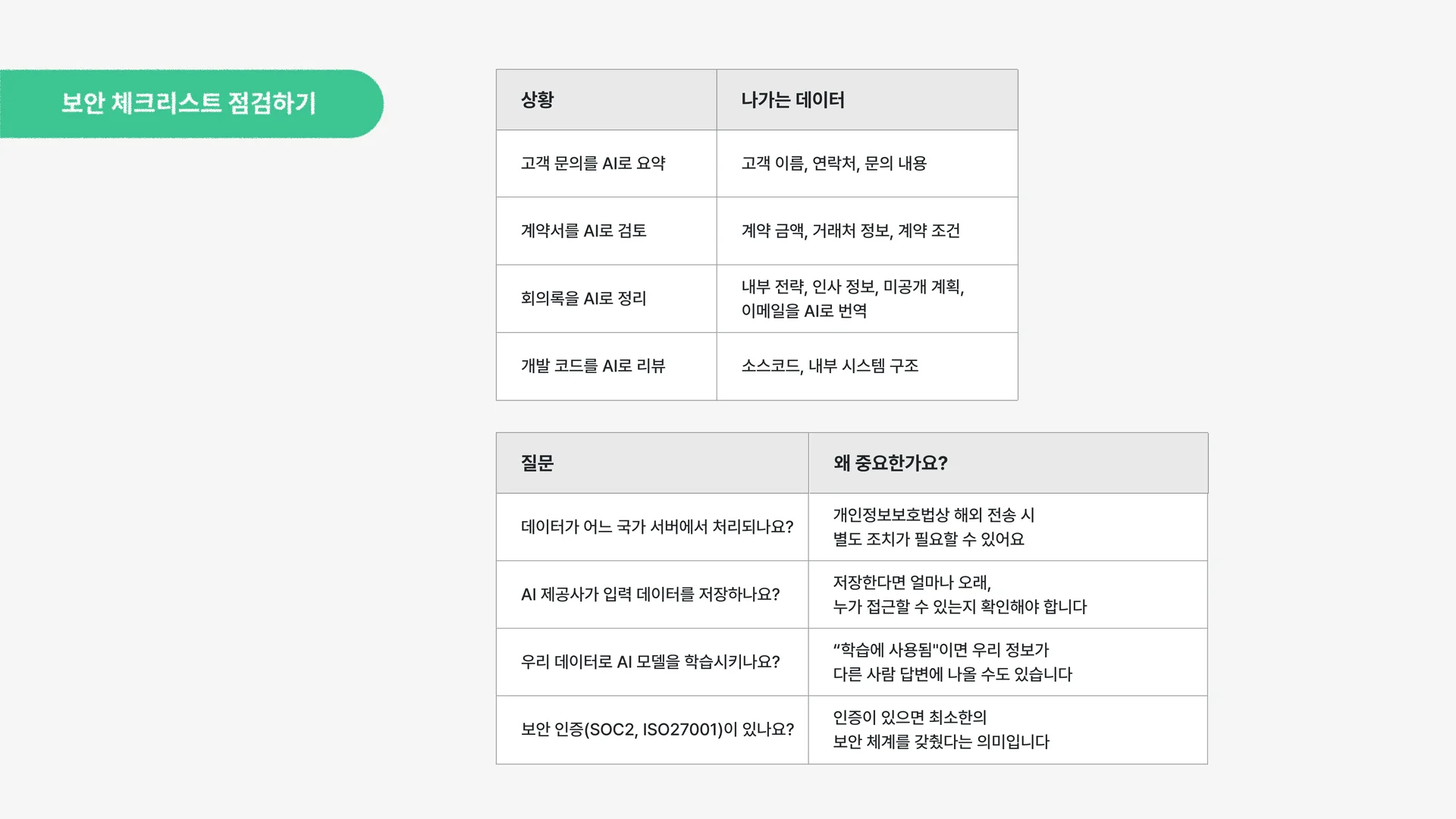 보안 체크리스트 점검하기

| 상황 | 나가는 데이터 |
|---|---|
| 고객 문의를 AI로 요약 | 고객 이름, 연락처, 문의 내용 |
| 계약서를 AI로 검토 | 계약 금액, 거래처 정보, 계약 조건 |
| 회의록을 AI로 정리 | 내부 전략, 인사 정보, 미공개 계획, 이메일을 AI로 번역 |
| 개발 코드를 AI로 리뷰 | 소스코드, 내부 시스템 구조 |

| 질문 | 왜 중요한가요? |
|---|---|
| 데이터가 어느 국가 서버에서 처리되나요? | 개인정보보호법상 해외 전송 시 별도 조치가 필요할 수 있어요 |
| AI 제공사가 입력 데이터를 저장하나요? | 저장한다면 얼마나 오래, 누가 접근할 수 있는지 확인해야 합니다 |
| 우리 데이터로 AI 모델을 학습시키나요? | "학습에 사용됨"이면 우리 정보가 다른 사람 답변에 나올 수도 있습니다 |
| 보안 인증(SOC2, ISO27001)이 있나요? | 인증이 있으면 최소한의 보안 체계를 갖췄다는 의미입니다 |